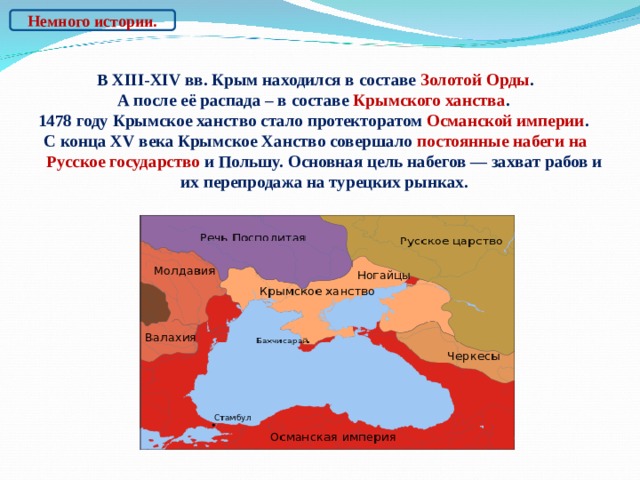 Немного истории.

В XIII-XIV вв. Крым находился в составе Золотой Орды.
А после её распада – в составе Крымского ханства.
1478 году Крымское ханство стало протекторатом Османской империи.
С конца XV века Крымское Ханство совершало постоянные набеги на Русское государство и Польшу. Основная цель набегов — захват рабов и их перепродажа на турецких рынках.

Речь Посполитая
Русское царство
Молдавия
Ногайцы
Крымское ханство
Валахия
Бахчисарай
Черкесы
Стамбул
Османская империя